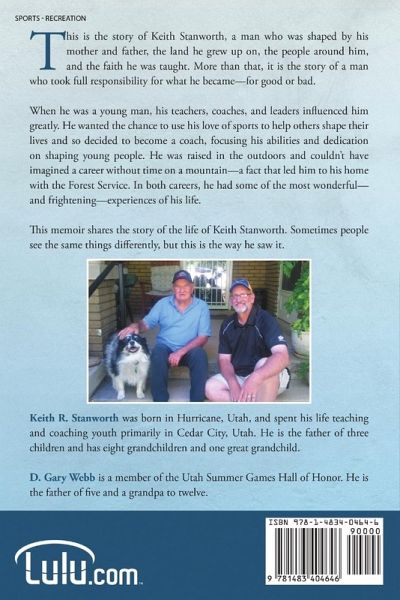 SPORTS - RECREATION

This is the story of Keith Stanworth, a man who was shaped by his mother and father, the land he grew up on, the people around him, and the faith he was taught. More than that, it is the story of a man who took full responsibility for what he became—for good or bad.

When he was a young man, his teachers, coaches, and leaders influenced him greatly. He wanted the chance to use his love of sports to help others shape their lives and so decided to become a coach, focusing his abilities and dedication on shaping young people. He was raised in the outdoors and couldn't have imagined a career without time on a mountain—a fact that led him to his home with the Forest Service. In both careers, he had some of the most wonderful—and frightening—experiences of his life.

This memoir shares the story of the life of Keith Stanworth. Sometimes people see the same things differently, but this is the way he saw it.

Keith R. Stanworth was born in Hurricane, Utah, and spent his life teaching and coaching youth primarily in Cedar City, Utah. He is the father of three children and has eight grandchildren and one great grandchild.

D. Gary Webb is a member of the Utah Summer Games Hall of Honor. He is the father of five and a grandpa to twelve.

Lulu.com

ISBN 978-1-4834-0464-6
90000
9 781483 404646